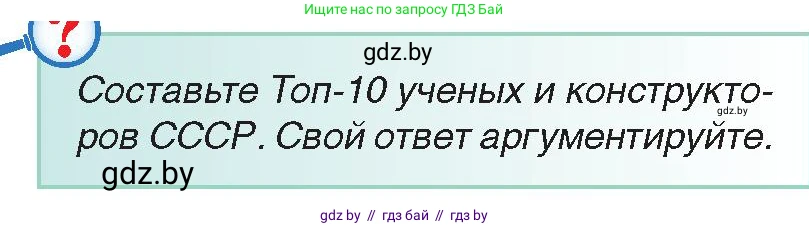 Ищите нас по запросу ГДЗ Бай

?

gdz.by

Составьте Топ-10 ученых и конструкторов СССР. Свой ответ аргументируйте.

gdz.by

gdz.by

gdz by // гдз бай // гдз by